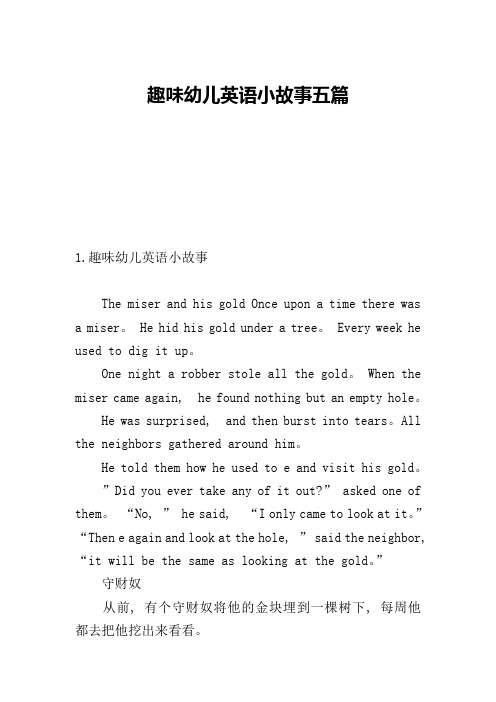 趣味幼儿英语小故事五篇

1.趣味幼儿英语小故事

The miser and his gold Once upon a time there was a miser。 He hid his gold under a tree。 Every week he used to dig it up。

One night a robber stole all the gold。 When the miser came again, he found nothing but an empty hole。

He was surprised, and then burst into tears。All the neighbors gathered around him。

He told them how he used to e and visit his gold。

”Did you ever take any of it out?” asked one of them。 “No, ” he said, “I only came to look at it。” “Then e again and look at the hole, ” said the neighbor, “it will be the same as looking at the gold。”

守财奴

从前，有个守财奴将他的金块埋到一棵树下，每周他都去把他挖出来看看。